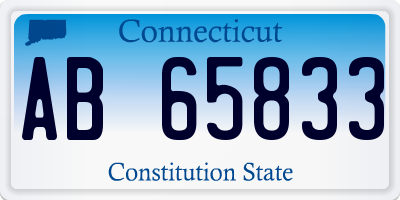 Connecticut

AB 65833

Constitution State